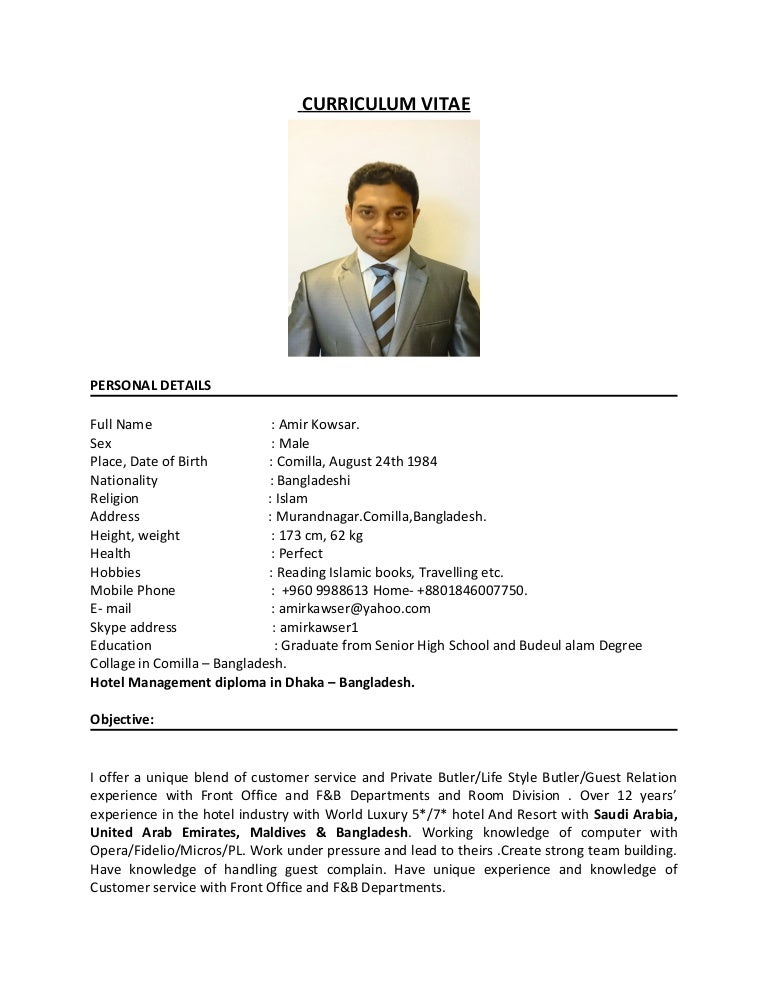 CURRICULUM VITAE

PERSONAL DETAILS

Full Name : Amir Kowsar.
Sex : Male
Place, Date of Birth : Comilla, August 24th 1984
Nationality : Bangladeshi
Religion : Islam
Address : Murandnagar.Comilla,Bangladesh.
Height, weight : 173 cm, 62 kg
Health : Perfect
Hobbies : Reading Islamic books, Travelling etc.
Mobile Phone : +960 9988613 Home- +8801846007750.
E- mail : amirkawser@yahoo.com
Skype address : amirkawser1
Education : Graduate from Senior High School and Budeul alam Degree Collage in Comilla – Bangladesh.
Hotel Management diploma in Dhaka – Bangladesh.

Objective:

I offer a unique blend of customer service and Private Butler/Life Style Butler/Guest Relation experience with Front Office and F&B Departments and Room Division . Over 12 years' experience in the hotel industry with World Luxury 5*/7* hotel And Resort with Saudi Arabia, United Arab Emirates, Maldives & Bangladesh. Working knowledge of computer with Opera/Fidelio/Micros/PL. Work under pressure and lead to theirs .Create strong team building. Have knowledge of handling guest complain. Have unique experience and knowledge of Customer service with Front Office and F&B Departments.